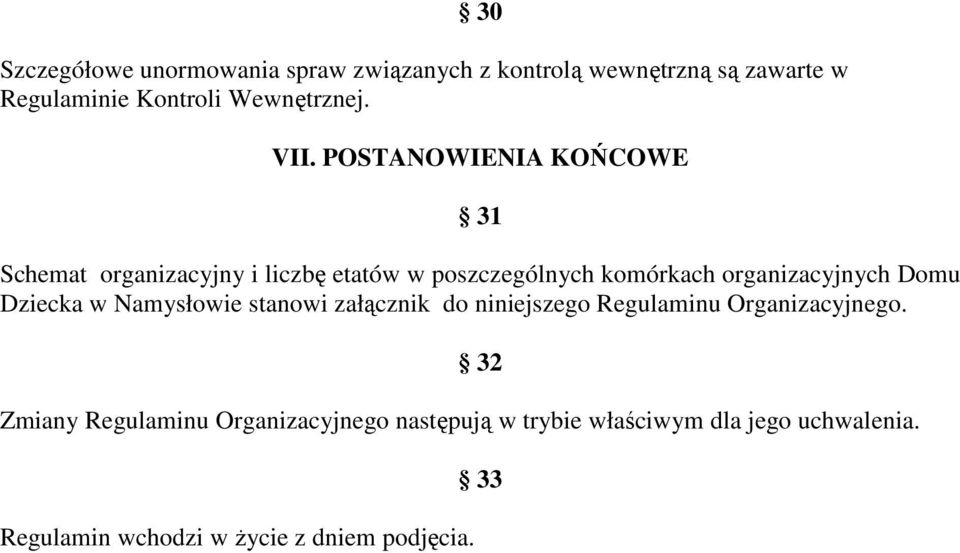 § 30

Szczegółowe unormowania spraw związanych z kontrolą wewnętrzną są zawarte w Regulaminie Kontroli Wewnętrznej.

VII. POSTANOWIENIA KOŃCOWE

§ 31

Schemat organizacyjny i liczbę etatów w poszczególnych komórkach organizacyjnych Domu Dziecka w Namysłowie stanowi załącznik do niniejszego Regulaminu Organizacyjnego.

§ 32

Zmiany Regulaminu Organizacyjnego następują w trybie właściwym dla jego uchwalenia.

§ 33

Regulamin wchodzi w życie z dniem podjęcia.